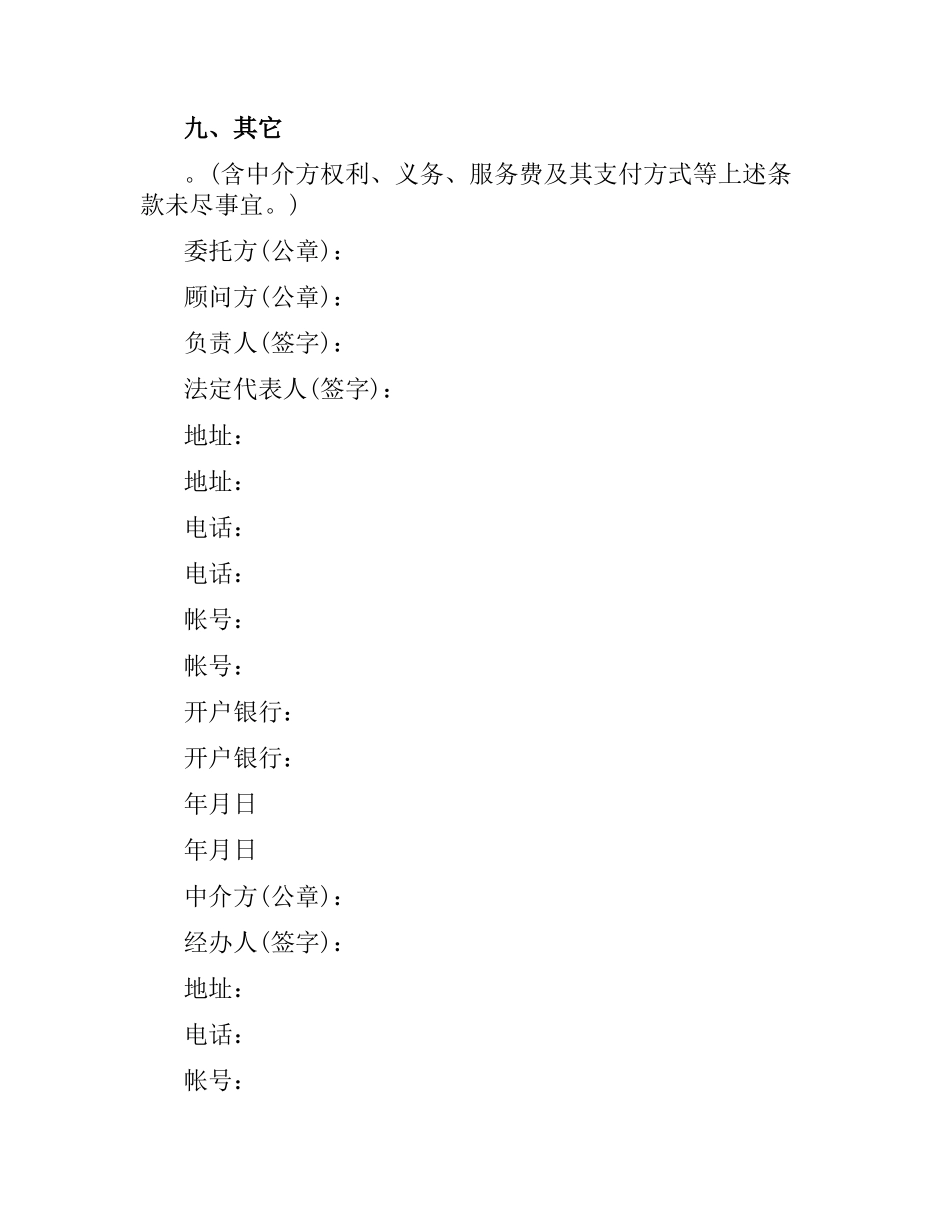 九、其它

。(含中介方权利、义务、服务费及其支付方式等上述条款未尽事宜。)

委托方(公章):

顾问方(公章):

负责人(签字):

法定代表人(签字):

地址:

地址:

电话:

电话:

帐号:

帐号:

开户银行:

开户银行:

年月日

年月日

中介方(公章):

经办人(签字):

地址:

电话:

帐号: